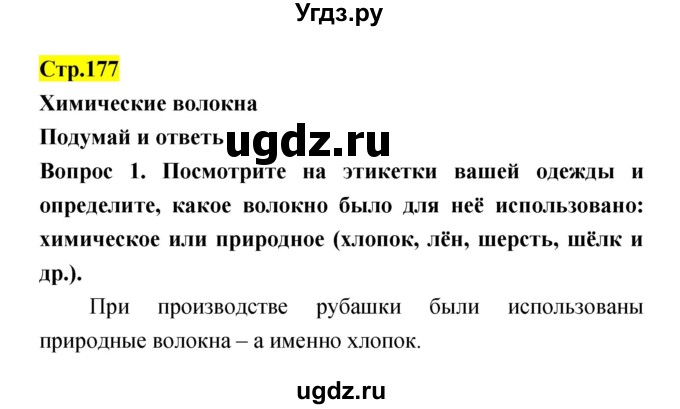 Угдз.ру

Стр.177

Химические волокна

Подумай и ответь ugdz.ru

Вопрос 1. Посмотрите на этикетки вашей одежды и определите, какое волокно было для неё использовано: химическое или природное (хлопок, лён, шерсть, шёлк и др.).

При производстве рубашки были использованы природные волокна – а именно хлопок.

ugdz.ru